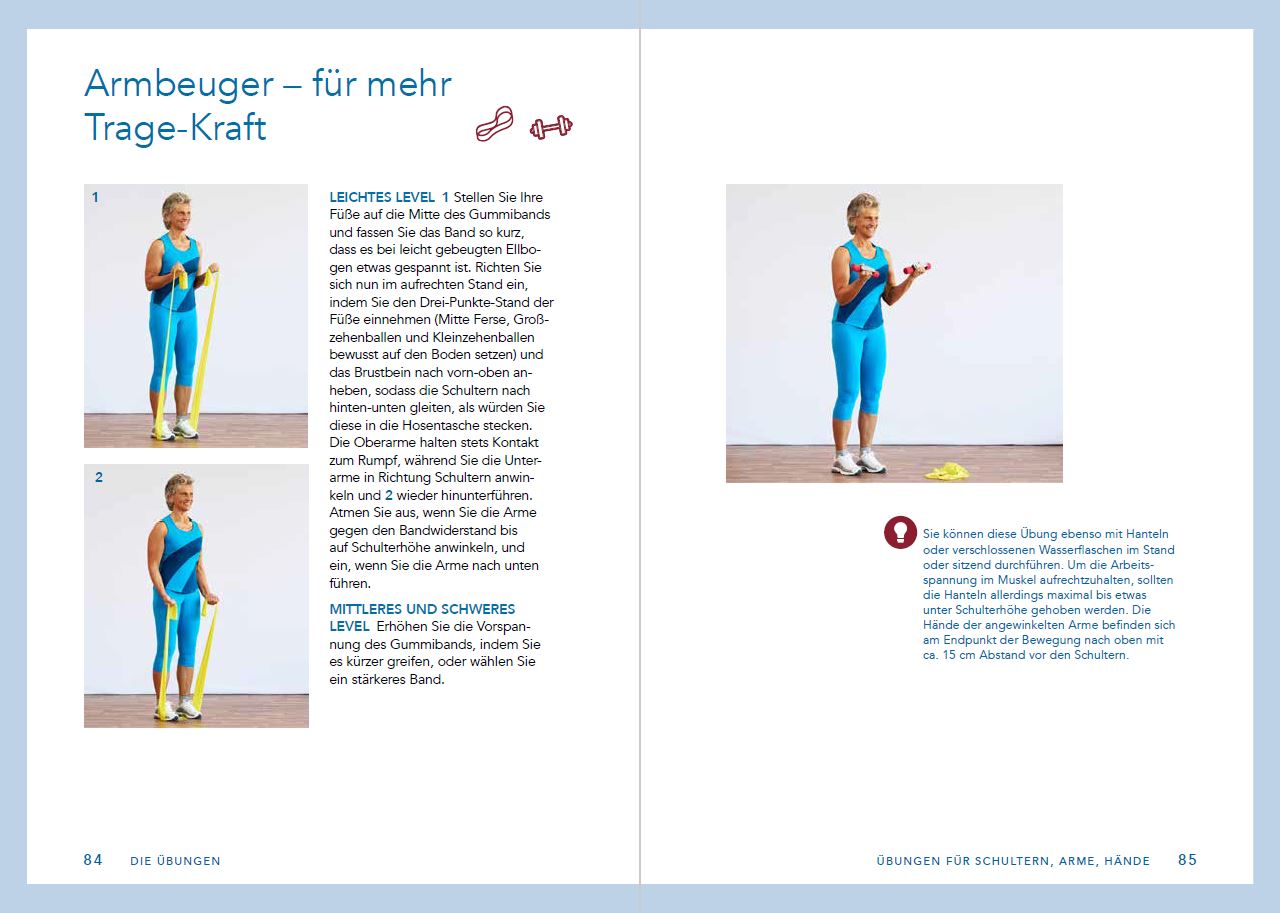 Armbeuger – für mehr Trage-Kraft

1

2

LEICHTES LEVEL 1 Stellen Sie Ihre Füße auf die Mitte des Gummibands und fassen Sie das Band so kurz, dass es bei leicht gebeugten Ellbogen etwas gespannt ist. Richten Sie sich nun im aufrechten Stand ein, indem Sie den Drei-Punkte-Stand der Füße einnehmen (Mitte Ferse, Großzehenballen und Kleinzehenballen bewusst auf den Boden setzen) und das Brustbein nach vorn-oben anheben, sodass die Schultern nach hinten-unten gleiten, als würden Sie diese in die Hosentasche stecken. Die Oberarme halten stets Kontakt zum Rumpf, während Sie die Unterarme in Richtung Schultern anwinkeln und 2 wieder hinunterführen. Atmen Sie aus, wenn Sie die Arme gegen den Bandwiderstand bis auf Schulterhöhe anwinkeln, und ein, wenn Sie die Arme nach unten führen.

MITTLERES UND SCHWERES LEVEL Erhöhen Sie die Vorspannung des Gummibands, indem Sie es kürzer greifen, oder wählen Sie ein stärkeres Band.

Sie können diese Übung ebenso mit Hanteln oder verschlossenen Wasserflaschen im Stand oder sitzend durchführen. Um die Arbeitsspannung im Muskel aufrechtzuhalten, sollten die Hanteln allerdings maximal bis etwas unter Schulterhöhe gehoben werden. Die Hände der angewinkelten Arme befinden sich am Endpunkt der Bewegung nach oben mit ca. 15 cm Abstand vor den Schultern.

84 DIE ÜBUNGEN

ÜBUNGEN FÜR SCHULTERN, ARME, HÄNDE 85